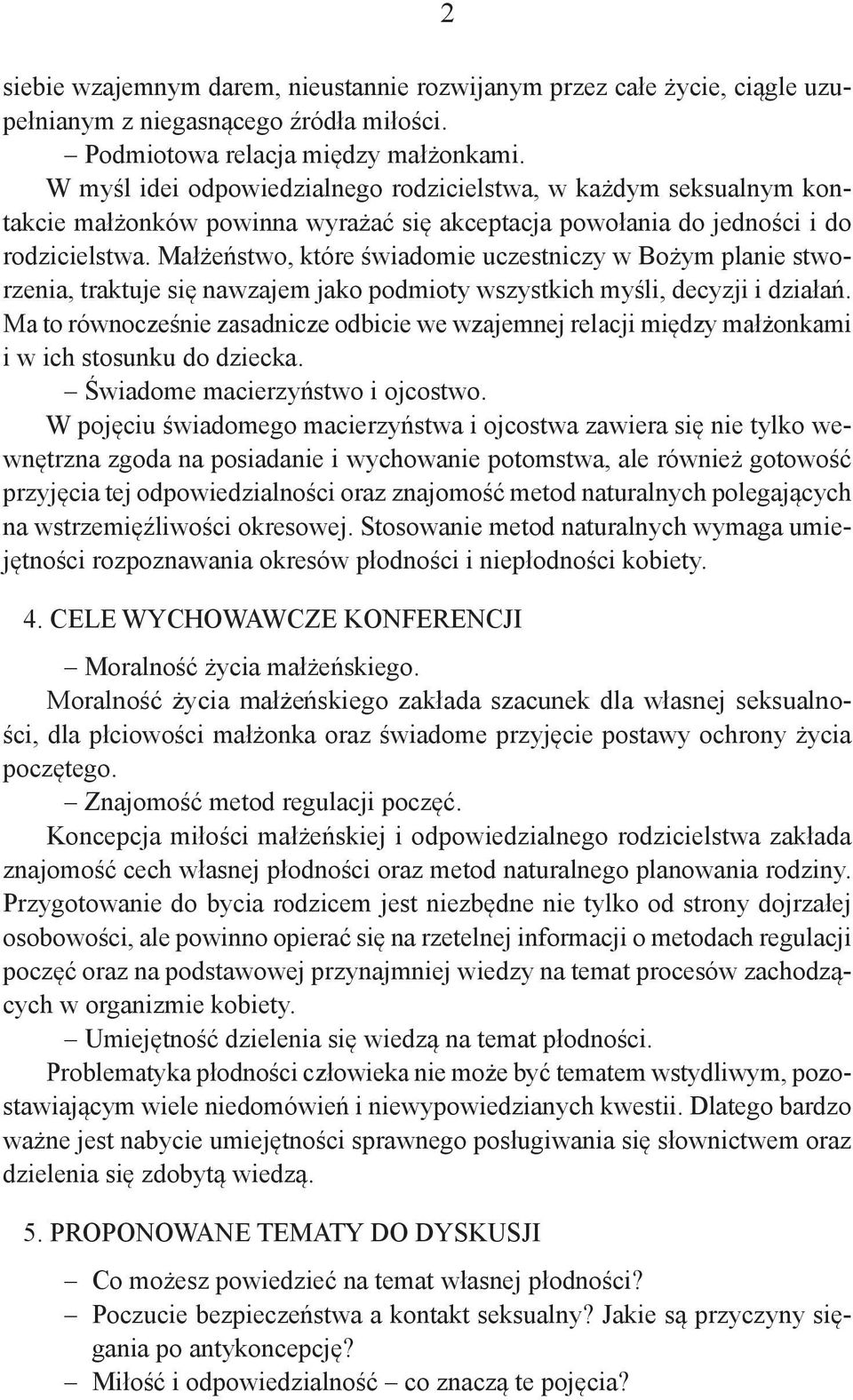 2

siebie wzajemnym darem, nieustannie rozwijanym przez całe życie, ciągle uzupełnianym z niegasnącego źródła miłości.

– Podmiotowa relacja między małżonkami.

W myśl idei odpowiedzialnego rodzicielstwa, w każdym seksualnym kontakcie małżonków powinna wyrażać się akceptacja powołania do jedności i do rodzicielstwa. Małżeństwo, które świadomie uczestniczy w Bożym planie stworzenia, traktuje się nawzajem jako podmioty wszystkich myśli, decyzji i działań. Ma to równocześnie zasadnicze odbicie we wzajemnej relacji między małżonkami i w ich stosunku do dziecka.

– Świadome macierzyństwo i ojcostwo.

W pojęciu świadomego macierzyństwa i ojcostwa zawiera się nie tylko wewnętrzna zgoda na posiadanie i wychowanie potomstwa, ale również gotowość przyjęcia tej odpowiedzialności oraz znajomość metod naturalnych polegających na wstrzemięźliwości okresowej. Stosowanie metod naturalnych wymaga umiejętności rozpoznawania okresów płodności i niepłodności kobiety.

4. CELE WYCHOWAWCZE KONFERENCJI

– Moralność życia małżeńskiego.

Moralność życia małżeńskiego zakłada szacunek dla własnej seksualności, dla płciowości małżonka oraz świadome przyjęcie postawy ochrony życia poczętego.

– Znajomość metod regulacji poczęć.

Koncepcja miłości małżeńskiej i odpowiedzialnego rodzicielstwa zakłada znajomość cech własnej płodności oraz metod naturalnego planowania rodziny. Przygotowanie do bycia rodzicem jest niezbędne nie tylko od strony dojrzałej osobowości, ale powinno opierać się na rzetelnej informacji o metodach regulacji poczęć oraz na podstawowej przynajmniej wiedzy na temat procesów zachodzących w organizmie kobiety.

– Umiejętność dzielenia się wiedzą na temat płodności.

Problematyka płodności człowieka nie może być tematem wstydliwym, pozostawiającym wiele niedomówień i niewypowiedzianych kwestii. Dlatego bardzo ważne jest nabycie umiejętności sprawnego posługiwania się słownictwem oraz dzielenia się zdobytą wiedzą.

5. PROPONOWANE TEMATY DO DYSKUSJI

– Co możesz powiedzieć na temat własnej płodności?
– Poczucie bezpieczeństwa a kontakt seksualny? Jakie są przyczyny sięgania po antykoncepcję?
– Miłość i odpowiedzialność – co znaczą te pojęcia?